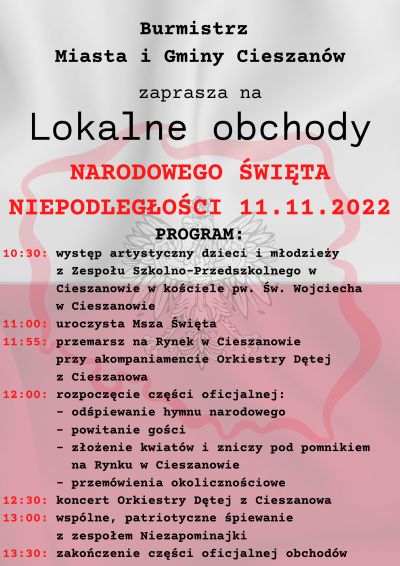 Burmistrz
Miasta i Gminy Cieszanów

zaprasza na

Lokalne obchody

NARODOWEGO ŚWIĘTA
NIEPODLEGŁOŚCI 11.11.2022

PROGRAM:

10:30: występ artystyczny dzieci i młodzieży z Zespołu Szkolno-Przedszkolnego w Cieszanowie w kościele pw. Św. Wojciecha w Cieszanowie
11:00: uroczysta Msza Święta
11:55: przemarsz na Rynek w Cieszanowie przy akompaniamencie Orkiestry Dętej z Cieszanowa
12:00: rozpoczęcie części oficjalnej:
- odśpiewanie hymnu narodowego
- powitanie gości
- złożenie kwiatów i zniczy pod pomnikiem na Rynku w Cieszanowie
- przemówienia okolicznościowe
12:30: koncert Orkiestry Dętej z Cieszanowa
13:00: wspólne, patriotyczne śpiewanie z zespołem Niezapominajki
13:30: zakończenie części oficjalnej obchodów